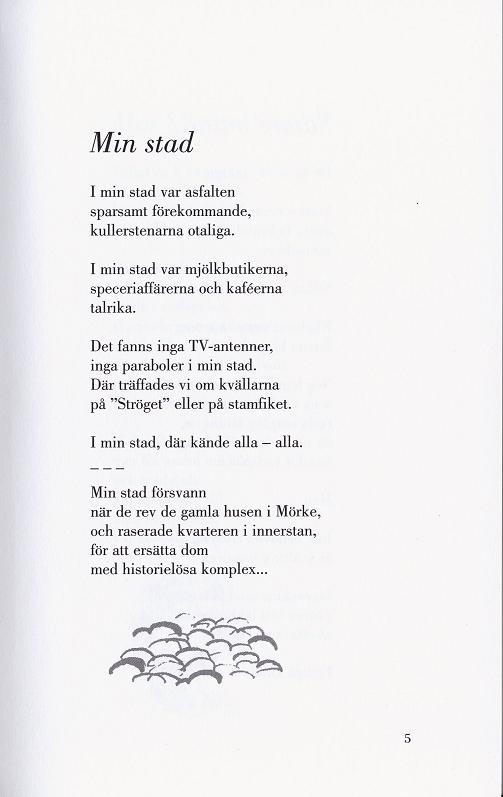 Min stad

I min stad var asfalten
sparsamt förekommande,
kullerstenarna otaliga.

I min stad var mjölkbutikerna,
speceriaffärerna och kaféerna
talrika.

Det fanns inga TV-antenner,
inga paraboler i min stad.
Där träffades vi om kvällarna
på ”Ströget” eller på stamfiket.

I min stad, där kände alla – alla.

– – –

Min stad försvann
när de rev de gamla husen i Mörke,
och raserade kvarteren i innerstan,
för att ersätta dom
med historielösa komplex...

5